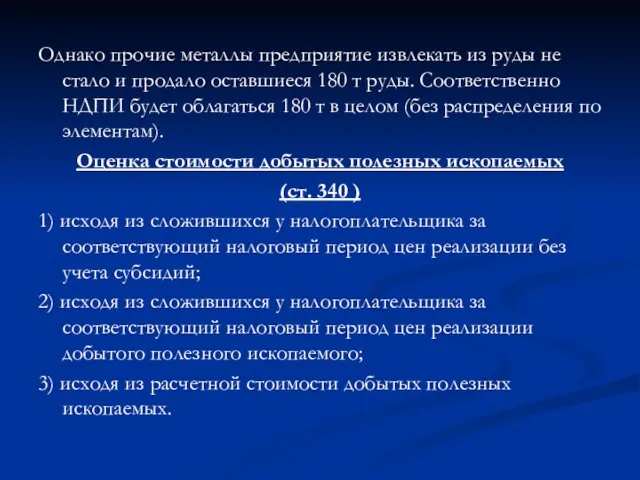 Однако прочие металлы предприятие извлекать из руды не стало и продало оставшиеся 180 т руды. Соответственно НДПИ будет облагаться 180 т в целом (без распределения по элементам).

Оценка стоимости добытых полезных ископаемых

(ст. 340 )

1) исходя из сложившихся у налогоплательщика за соответствующий налоговый период цен реализации без учета субсидий;

2) исходя из сложившихся у налогоплательщика за соответствующий налоговый период цен реализации добытого полезного ископаемого;

3) исходя из расчетной стоимости добытых полезных ископаемых.